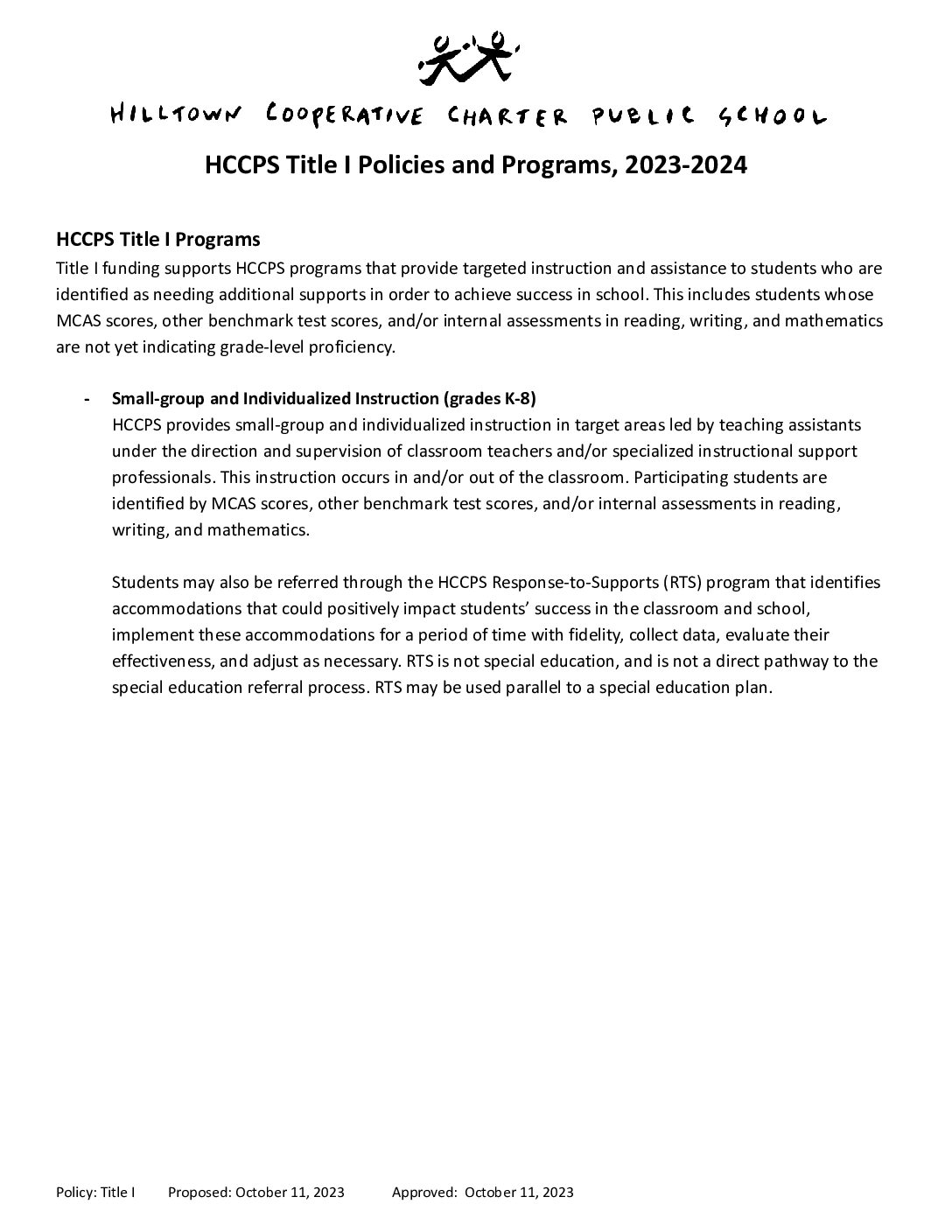 HILLTOWN COOPERATIVE CHARTER PUBLIC SCHOOL

HCCPS Title I Policies and Programs, 2023-2024

HCCPS Title I Programs

Title I funding supports HCCPS programs that provide targeted instruction and assistance to students who are identified as needing additional supports in order to achieve success in school. This includes students whose MCAS scores, other benchmark test scores, and/or internal assessments in reading, writing, and mathematics are not yet indicating grade-level proficiency.

- Small-group and Individualized Instruction (grades K-8)
HCCPS provides small-group and individualized instruction in target areas led by teaching assistants under the direction and supervision of classroom teachers and/or specialized instructional support professionals. This instruction occurs in and/or out of the classroom. Participating students are identified by MCAS scores, other benchmark test scores, and/or internal assessments in reading, writing, and mathematics.

Students may also be referred through the HCCPS Response-to-Supports (RTS) program that identifies accommodations that could positively impact students' success in the classroom and school, implement these accommodations for a period of time with fidelity, collect data, evaluate their effectiveness, and adjust as necessary. RTS is not special education, and is not a direct pathway to the special education referral process. RTS may be used parallel to a special education plan.

Policy: Title I Proposed: October 11, 2023 Approved: October 11, 2023